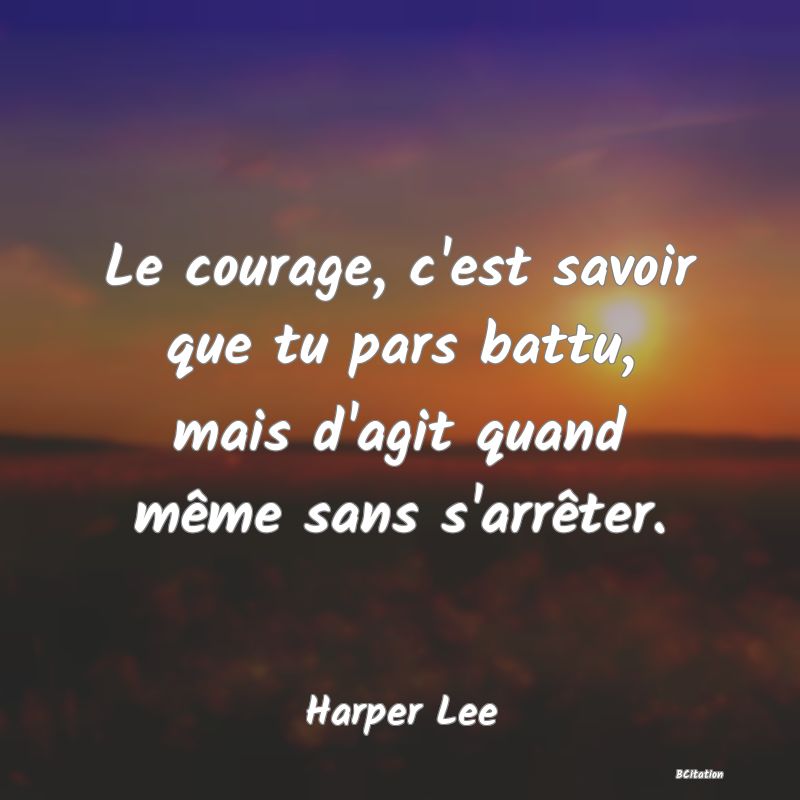 Le courage, c'est savoir que tu pars battu, mais d'agit quand même sans s'arrêter.

Harper Lee

BCitation